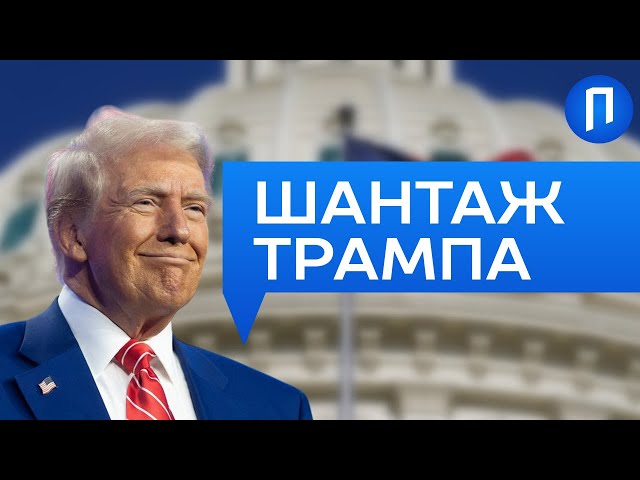 П

ШАНТАЖ ТРАМПА